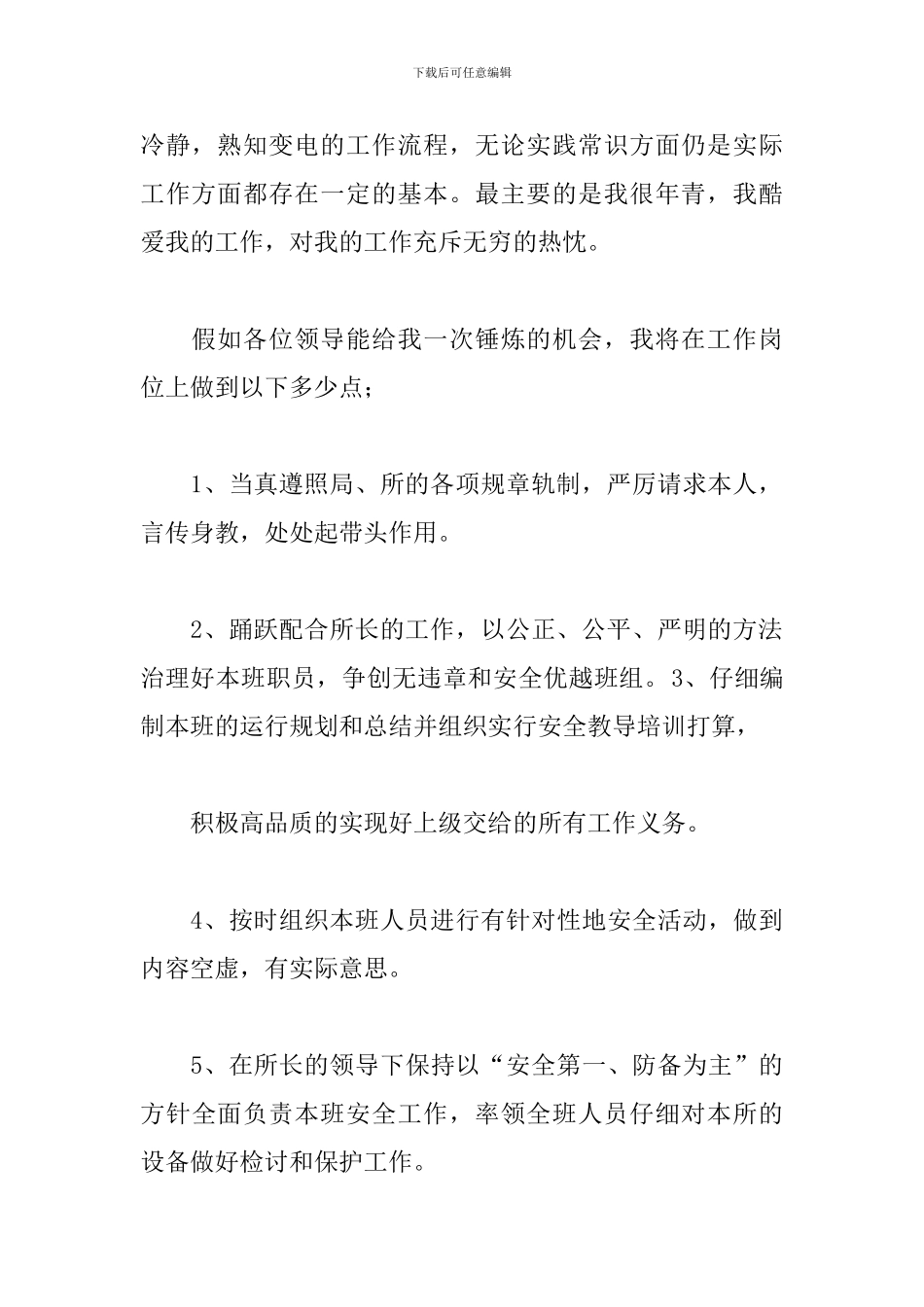 下载后可任意编辑

冷静，熟知变电的工作流程，无论实践常识方面仍是实际工作方面都存在一定的基本。最主要的是我很年青，我酷爱我的工作，对我的工作充斥无穷的热忱。

假如各位领导能给我一次锤炼的机会，我将在工作岗位上做到以下多少点；

1、当真遵照局、所的各项规章轨制，严厉请求本人，言传身教，处处起带头作用。

2、踊跃配合所长的工作，以公正、公平、严明的方法治理好本班职员，争创无违章和安全优越班组。3、仔细编制本班的运行规划和总结并组织实行安全教导培训打算，

积极高品质的实现好上级交给的所有工作义务。

4、按时组织本班人员进行有针对性地安全活动，做到内容空虚，有实际意思。

5、在所长的领导下保持以“安全第一、防备为主”的方针全面负责本班安全工作，率领全班人员仔细对本所的设备做好检讨和保护工作。